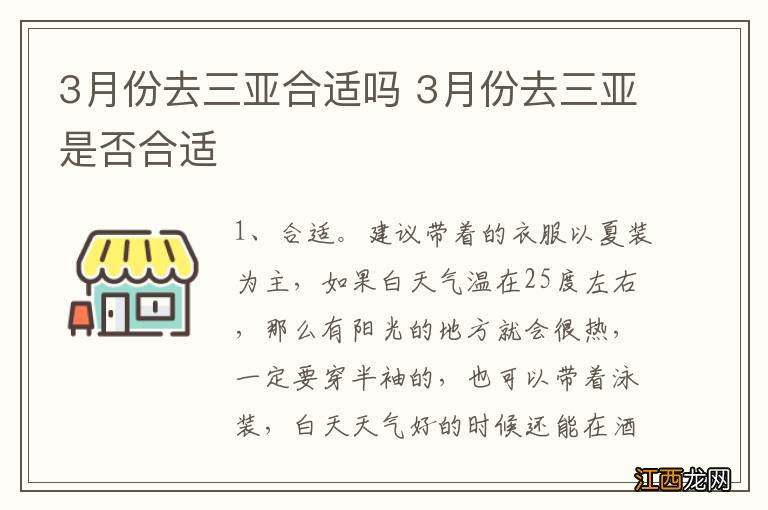 3月份去三亚合适吗 3月份去三亚是否合适

1、合适。建议带着的衣服以夏装为主，如果白天气温在25度左右，那么有阳光的地方就会很热，一定要穿半袖的，也可以带着泳装，白天天气好的时候还能在酒

江西龙网